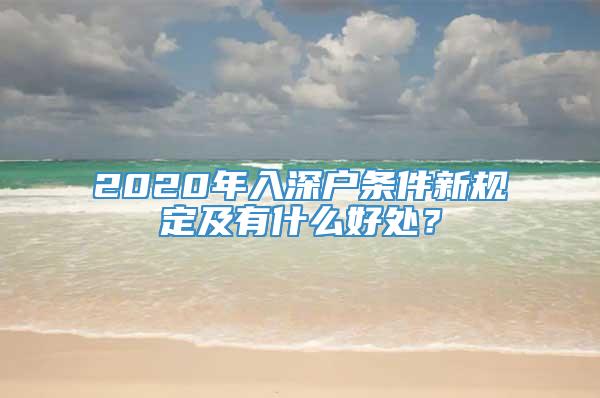 2020年入深户条件新规定及有什么好处？